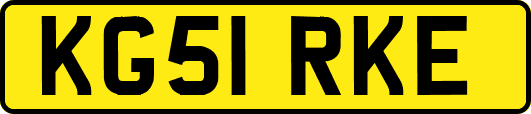 KG51 RKE